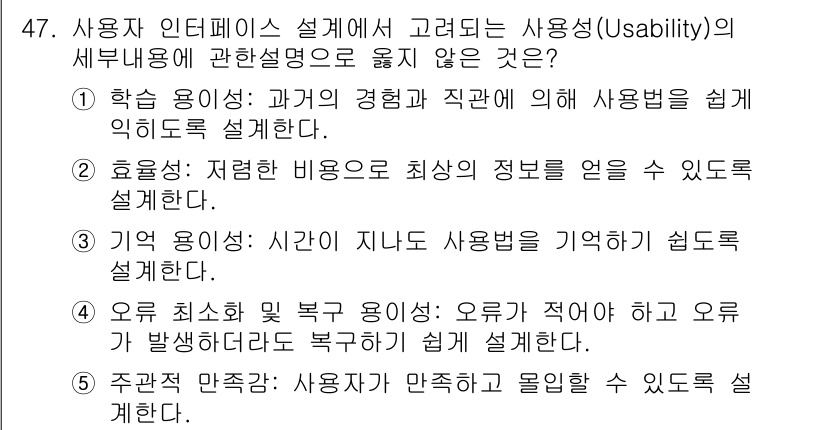 47. 사용자 인터페이스 설계에서 고려되는 사용성(Usability)의 세부내용에 관한설명으로 옳지 않은 것은?

① 학습 용이성: 과거의 경험과 직관에 의해 사용법을 쉽게 익히도록 설계한다.

② 효율성: 저렴한 비용으로 최상의 정보를 얻을 수 있도록 설계한다.

③ 기억 용이성: 시간이 지나도 사용법을 기억하기 쉽도록 설계한다.

④ 오류 최소화 및 복구 용이성: 오류가 적어야 하고 오류가 발생하더라도 복구하기 쉽게 설계한다.

⑤ 주관적 만족감: 사용자가 만족하고 몰입할 수 있도록 설계한다.